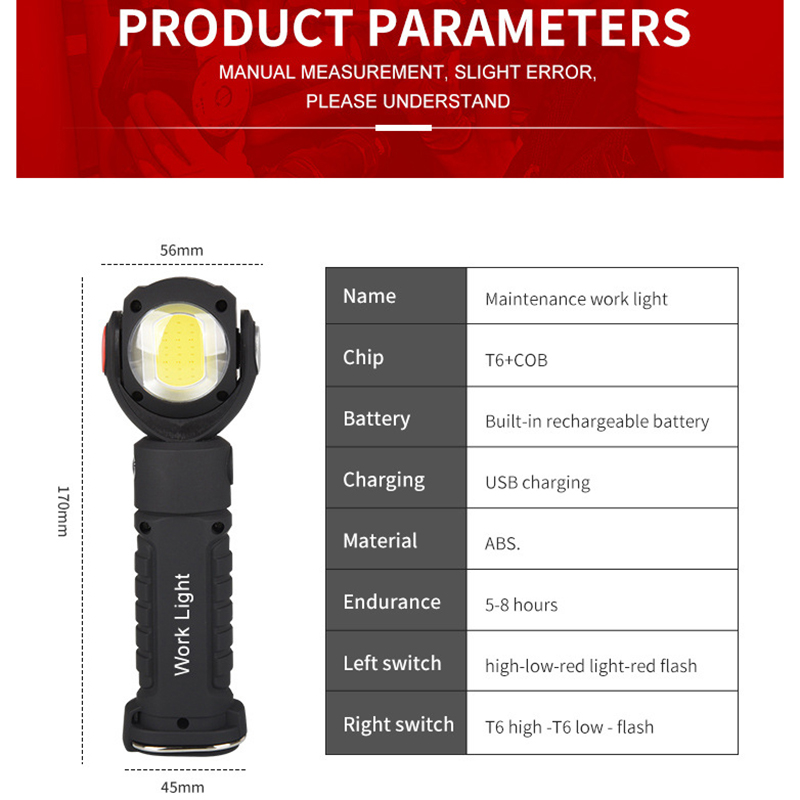 PRODUCT PARAMETERS

MANUAL MEASUREMENT, SLIGHT ERROR,
PLEASE UNDERSTAND

56mm

170mm

Work Light

45mm

| Name | Maintenance work light |
|---|---|
| Chip | T6+COB |
| Battery | Built-in rechargeable battery |
| Charging | USB charging |
| Material | ABS. |
| Endurance | 5-8 hours |
| Left switch | high-low-red light-red flash |
| Right switch | T6 high -T6 low - flash |